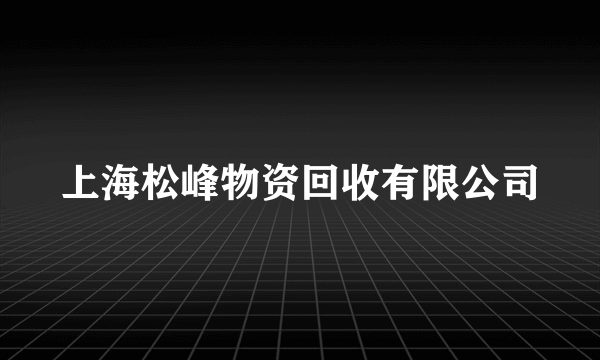 上海松峰物资回收有限公司